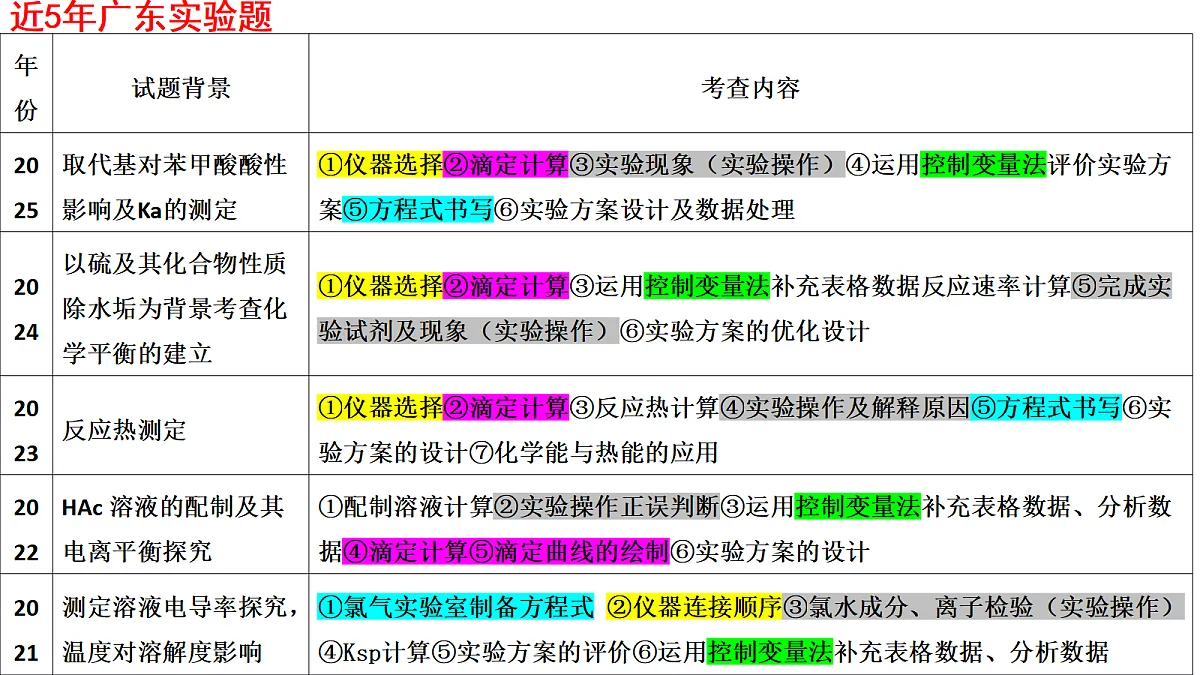 近5年广东实验题

| 年份 | 试题背景 | 考查内容 |
|---|---|---|
| 2025 | 取代基对苯甲酸酸性影响及Ka的测定 | ①仪器选择②滴定计算③实验现象（实验操作）④运用控制变量法评价实验方案⑤方程式书写⑥实验方案设计及数据处理 |
| 2024 | 以硫及其化合物性质除水垢为背景考查化学平衡的建立 | ①仪器选择②滴定计算③运用控制变量法补充表格数据反应速率计算⑤完成实验试剂及现象（实验操作）⑥实验方案的优化设计 |
| 2023 | 反应热测定 | ①仪器选择②滴定计算③反应热计算④实验操作及解释原因⑤方程式书写⑥实验方案的设计⑦化学能与热能的应用 |
| 2022 | HAc 溶液的配制及其电离平衡探究 | ①配制溶液计算②实验操作正误判断③运用控制变量法补充表格数据、分析数据④滴定计算⑤滴定曲线的绘制⑥实验方案的设计 |
| 2021 | 测定溶液电导率探究，温度对溶解度影响 | ①氯气实验室制备方程式 ②仪器连接顺序③氯水成分、离子检验（实验操作）④Ksp计算⑤实验方案的评价⑥运用控制变量法补充表格数据、分析数据 |